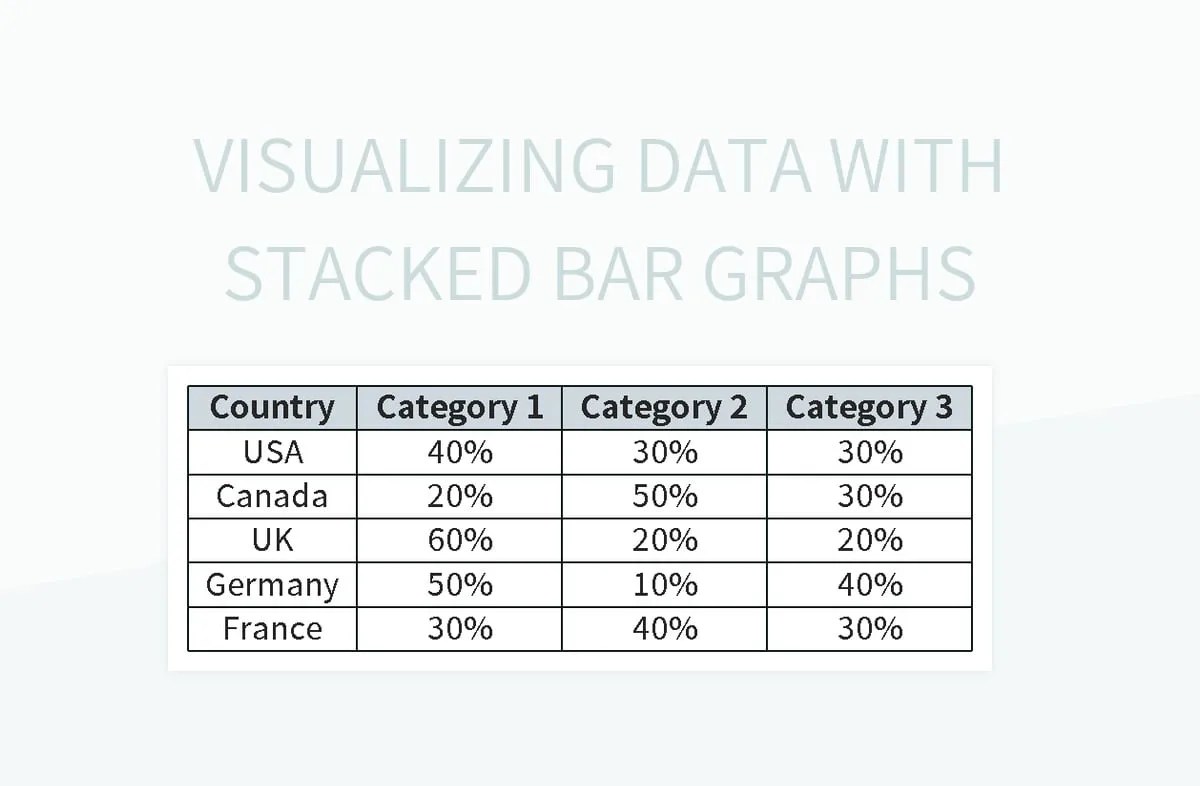 VISUALIZING DATA WITH STACKED BAR GRAPHS

| Country | Category 1 | Category 2 | Category 3 |
|---|---|---|---|
| USA | 40% | 30% | 30% |
| Canada | 20% | 50% | 30% |
| UK | 60% | 20% | 20% |
| Germany | 50% | 10% | 40% |
| France | 30% | 40% | 30% |